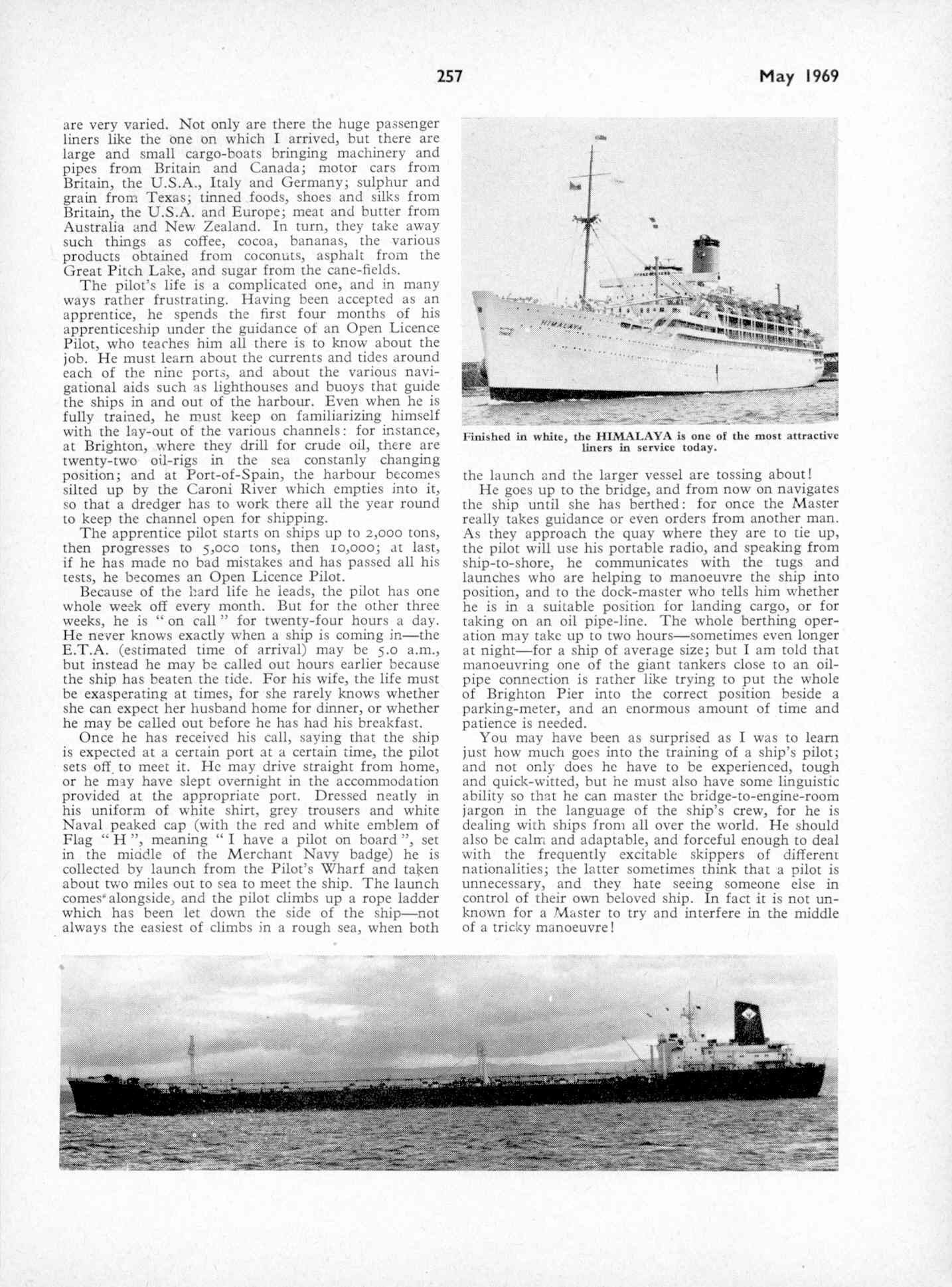 257

May 1969

are very varied. Not only are there the huge passenger liners like the one on which I arrived, but there are large and small cargo-boats bringing machinery and pipes from Britain and Canada; motor cars from Britain, the U.S.A., Italy and Germany; sulphur and grain from Texas; tinned foods, shoes and silks from Britain, the U.S.A. and Europe; meat and butter from Australia and New Zealand. In turn, they take away such things as coffee, cocoa, bananas, the various products obtained from coconuts, asphalt from the Great Pitch Lake, and sugar from the cane-fields.

The pilot's life is a complicated one, and in many ways rather frustrating. Having been accepted as an apprentice, he spends the first four months of his apprenticeship under the guidance of an Open Licence Pilot, who teaches him all there is to know about the job. He must learn about the currents and tides around each of the nine ports, and about the various navigational aids such as lighthouses and buoys that guide the ships in and out of the harbour. Even when he is fully trained, he must keep on familiarizing himself with the lay-out of the various channels: for instance, at Brighton, where they drill for crude oil, there are twenty-two oil-rigs in the sea constanly changing position; and at Port-of-Spain, the harbour becomes silted up by the Caroni River which empties into it, so that a dredger has to work there all the year round to keep the channel open for shipping.

The apprentice pilot starts on ships up to 2,000 tons, then progresses to 5,000 tons, then 10,000; at last, if he has made no bad mistakes and has passed all his tests, he becomes an Open Licence Pilot.

Because of the hard life he leads, the pilot has one whole week off every month. But for the other three weeks, he is "on call" for twenty-four hours a day. He never knows exactly when a ship is coming in—the E.T.A. (estimated time of arrival) may be 5.0 a.m., but instead he may be called out hours earlier because the ship has beaten the tide. For his wife, the life must be exasperating at times, for she rarely knows whether she can expect her husband home for dinner, or whether he may be called out before he has had his breakfast.

Once he has received his call, saying that the ship is expected at a certain port at a certain time, the pilot sets off to meet it. He may drive straight from home, or he may have slept overnight in the accommodation provided at the appropriate port. Dressed neatly in his uniform of white shirt, grey trousers and white Naval peaked cap (with the red and white emblem of Flag "H", meaning "I have a pilot on board", set in the middle of the Merchant Navy badge) he is collected by launch from the Pilot's Wharf and taken about two miles out to sea to meet the ship. The launch comes alongside, and the pilot climbs up a rope ladder which has been let down the side of the ship—not always the easiest of climbs in a rough sea, when both

HIMALAYA

Finished in white, the HIMALAYA is one of the most attractive liners in service today.

the launch and the larger vessel are tossing about!

He goes up to the bridge, and from now on navigates the ship until she has berthed: for once the Master really takes guidance or even orders from another man. As they approach the quay where they are to tie up, the pilot will use his portable radio, and speaking from ship-to-shore, he communicates with the tugs and launches who are helping to manoeuvre the ship into position, and to the dock-master who tells him whether he is in a suitable position for landing cargo, or for taking on an oil pipe-line. The whole berthing operation may take up to two hours—sometimes even longer at night—for a ship of average size; but I am told that manoeuvring one of the giant tankers close to an oil-pipe connection is rather like trying to put the whole of Brighton Pier into the correct position beside a parking-meter, and an enormous amount of time and patience is needed.

You may have been as surprised as I was to learn just how much goes into the training of a ship's pilot; and not only does he have to be experienced, tough and quick-witted, but he must also have some linguistic ability so that he can master the bridge-to-engine-room jargon in the language of the ship's crew, for he is dealing with ships from all over the world. He should also be calm and adaptable, and forceful enough to deal with the frequently excitable skippers of different nationalities; the latter sometimes think that a pilot is unnecessary, and they hate seeing someone else in control of their own beloved ship. In fact it is not unknown for a Master to try and interfere in the middle of a tricky manoeuvre!